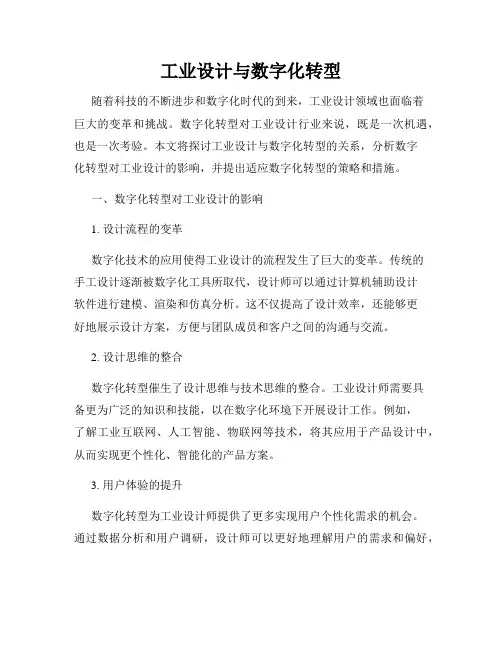 工业设计与数字化转型

随着科技的不断进步和数字化时代的到来，工业设计领域也面临着巨大的变革和挑战。数字化转型对工业设计行业来说，既是一次机遇，也是一次考验。本文将探讨工业设计与数字化转型的关系，分析数字化转型对工业设计的影响，并提出适应数字化转型的策略和措施。

一、数字化转型对工业设计的影响

1. 设计流程的变革

数字化技术的应用使得工业设计的流程发生了巨大的变革。传统的手工设计逐渐被数字化工具所取代，设计师可以通过计算机辅助设计软件进行建模、渲染和仿真分析。这不仅提高了设计效率，还能够更好地展示设计方案，方便与团队成员和客户之间的沟通与交流。

2. 设计思维的整合

数字化转型催生了设计思维与技术思维的整合。工业设计师需要具备更为广泛的知识和技能，以在数字化环境下开展设计工作。例如，了解工业互联网、人工智能、物联网等技术，将其应用于产品设计中，从而实现更个性化、智能化的产品方案。

3. 用户体验的提升

数字化转型为工业设计师提供了更多实现用户个性化需求的机会。通过数据分析和用户调研，设计师可以更好地理解用户的需求和偏好，